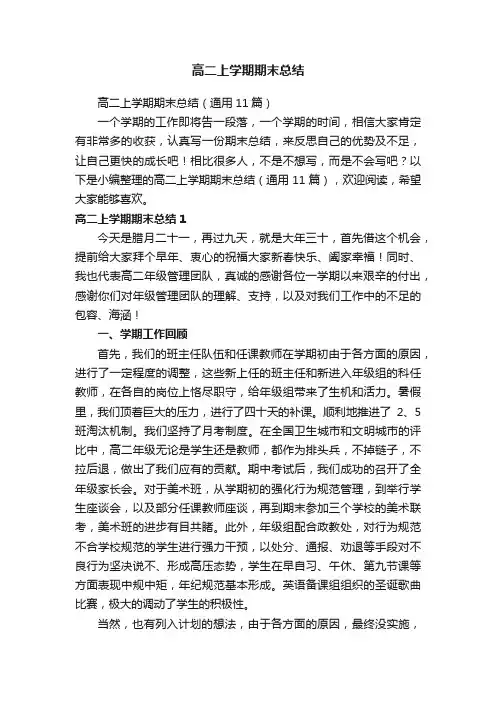 高二上学期期末总结

高二上学期期末总结（通用 11 篇）

一个学期的工作即将告一段落，一个学期的时间，相信大家肯定有非常多的收获，认真写一份期末总结，来反思自己的优势及不足，让自己更快的成长吧！相比很多人，不是不想写，而是不会写吧？以下是小编整理的高二上学期期末总结（通用 11 篇），欢迎阅读，希望大家能够喜欢。

高二上学期期末总结 1

今天是腊月二十一，再过九天，就是大年三十，首先借这个机会，提前给大家拜个早年、衷心的祝福大家新春快乐、阖家幸福！同时、我也代表高二年级管理团队，真诚的感谢各位一学期以来艰辛的付出，感谢你们对年级管理团队的理解、支持，以及对我们工作中的不足的包容、海涵！

一、学期工作回顾

首先，我们的班主任队伍和任课教师在学期初由于各方面的原因，进行了一定程度的调整，这些新上任的班主任和新进入年级组的科任教师，在各自的岗位上恪尽职守，给年级组带来了生机和活力。暑假里，我们顶着巨大的压力，进行了四十天的补课。顺利地推进了 2、5 班淘汰机制。我们坚持了月考制度。在全国卫生城市和文明城市的评比中，高二年级无论是学生还是教师，都作为排头兵，不掉链子，不拉后退，做出了我们应有的贡献。期中考试后，我们成功的召开了全年级家长会。对于美术班，从学期初的强化行为规范管理，到举行学生座谈会，以及部分任课教师座谈，再到期末参加三个学校的美术联考，美术班的进步有目共睹。此外，年级组配合政教处，对行为规范不合学校规范的学生进行强力干预，以处分、通报、劝退等手段对不良行为坚决说不、形成高压态势，学生在早自习、午休、第九节课等方面表现中规中矩，年纪规范基本形成。英语备课组组织的圣诞歌曲比赛，极大的调动了学生的积极性。

当然，也有列入计划的想法，由于各方面的原因，最终没实施，